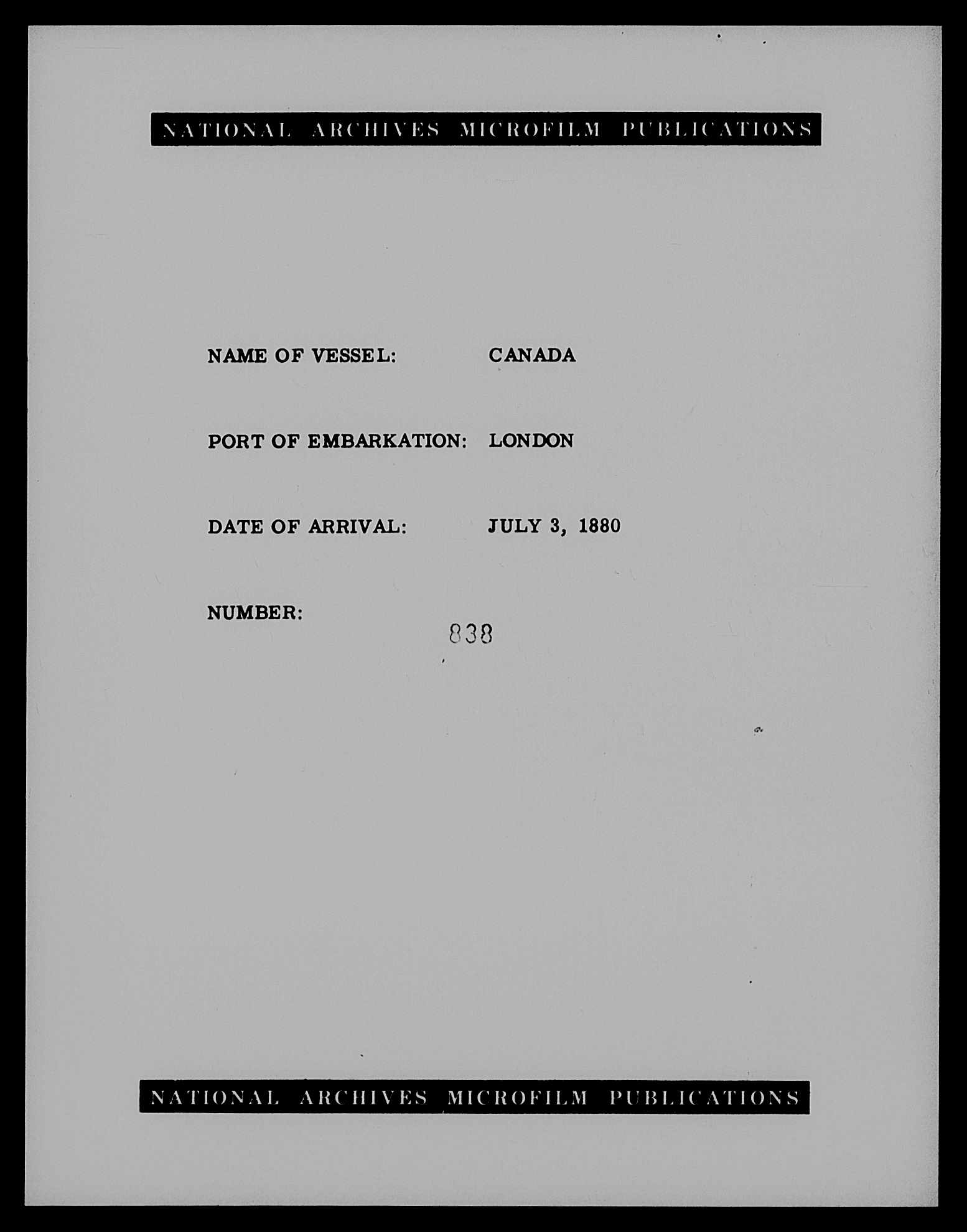 NATIONAL ARCHIVES MICROFILM PUBLICATIONS

NAME OF VESSEL: CANADA

PORT OF EMBARKATION: LONDON

DATE OF ARRIVAL: JULY 3, 1880

NUMBER: 838

NATIONAL ARCHIVES MICROFILM PUBLICATIONS